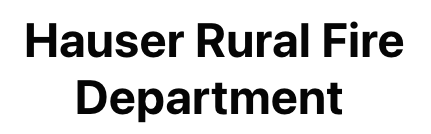 Hauser Rural Fire Department